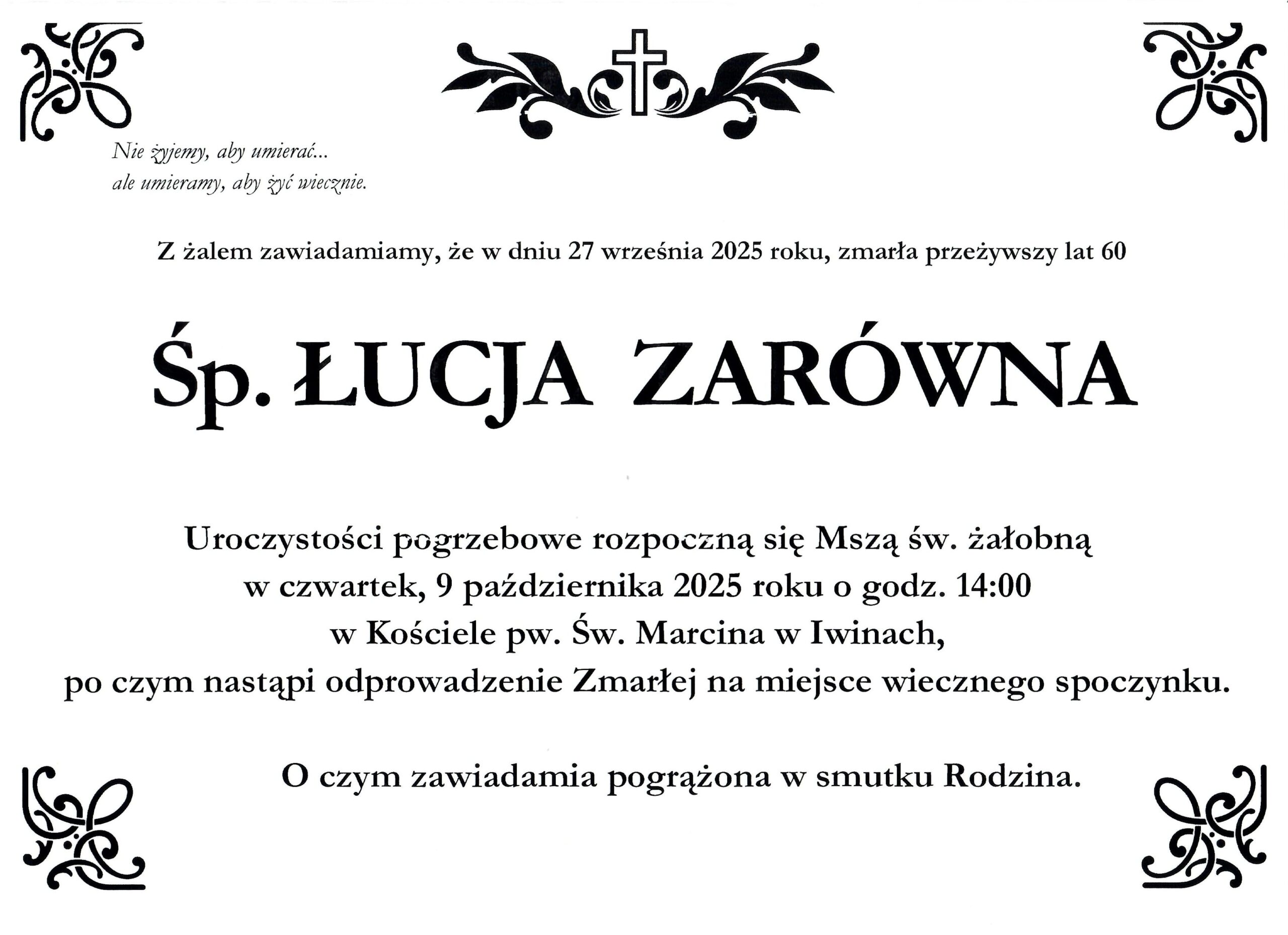 Nie żyjemy, aby umierać...
ale umieramy, aby żyć wiecznie.

Z żalem zawiadamiamy, że w dniu 27 września 2025 roku, zmarła przeżywszy lat 60

Śp. ŁUCJA ZARÓWNA

Uroczystości pogrzebowe rozpoczną się Mszą św. żałobną
w czwartek, 9 października 2025 roku o godz. 14:00
w Kościele pw. Św. Marcina w Iwinach,
po czym nastąpi odprowadzenie Zmarłej na miejsce wiecznego spoczynku.

O czym zawiadamia pogrążona w smutku Rodzina.